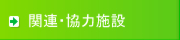 関連・協力施設